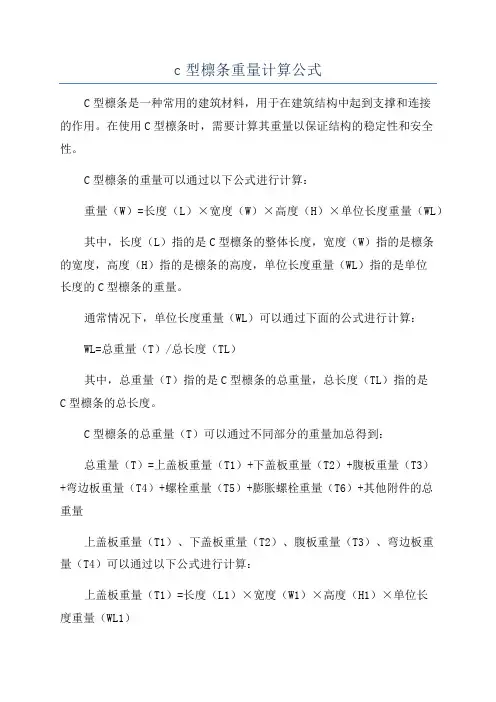 c 型檩条重量计算公式

C 型檩条是一种常用的建筑材料，用于在建筑结构中起到支撑和连接的作用。在使用 C 型檩条时，需要计算其重量以保证结构的稳定性和安全性。

C 型檩条的重量可以通过以下公式进行计算：

重量（W）=长度（L）×宽度（W）×高度（H）×单位长度重量（WL）

其中，长度（L）指的是 C 型檩条的整体长度，宽度（W）指的是檩条的宽度，高度（H）指的是檩条的高度，单位长度重量（WL）指的是单位长度的 C 型檩条的重量。

通常情况下，单位长度重量（WL）可以通过下面的公式进行计算：

WL=总重量（T）/总长度（TL）

其中，总重量（T）指的是 C 型檩条的总重量，总长度（TL）指的是 C 型檩条的总长度。

C 型檩条的总重量（T）可以通过不同部分的重量加总得到：

总重量（T）=上盖板重量（T1）+下盖板重量（T2）+腹板重量（T3）+弯边板重量（T4）+螺栓重量（T5）+膨胀螺栓重量（T6）+其他附件的总重量

上盖板重量（T1）、下盖板重量（T2）、腹板重量（T3）、弯边板重量（T4）可以通过以下公式进行计算：

上盖板重量（T1）=长度（L1）×宽度（W1）×高度（H1）×单位长度重量（WL1）